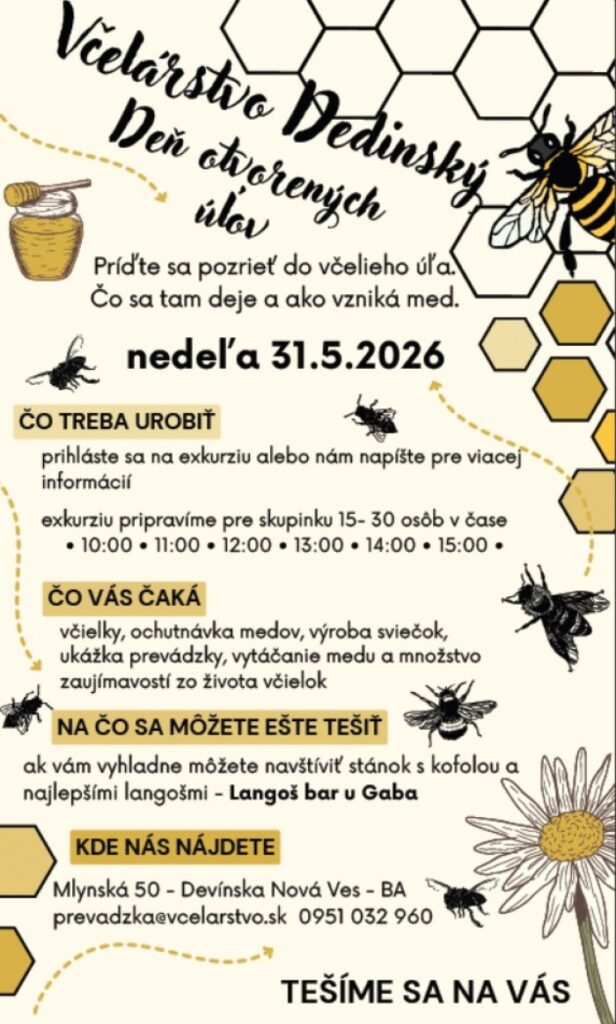 Včelárstvo Dedinský

Deň otvorených úľov

Príďte sa pozrieť do včelieho úľa. Čo sa tam deje a ako vzniká med.

nedeľa 31.5.2026

ČO TREBA UROBIŤ

prihláste sa na exkurziu alebo nám napíšte pre viacej informácií

exkurziu pripravíme pre skupinku 15- 30 osôb v čase
• 10:00 • 11:00 • 12:00 • 13:00 • 14:00 • 15:00 •

ČO VÁS ČAKÁ

včielky, ochutnávka medov, výroba sviečok, ukážka prevádzky, vytáčanie medu a množstvo zaujímavostí zo života včielok

NA ČO SA MÔŽETE EŠTE TEŠIŤ

ak vám vyhladne môžete navštíviť stánok s kofolou a najlepšími langošmi - Langoš bar u Gaba

KDE NÁS NÁJDETE

Mlynská 50 - Devínska Nová Ves - BA
prevadzka@vcelarstvo.sk 0951 032 960

TEŠÍME SA NA VÁS